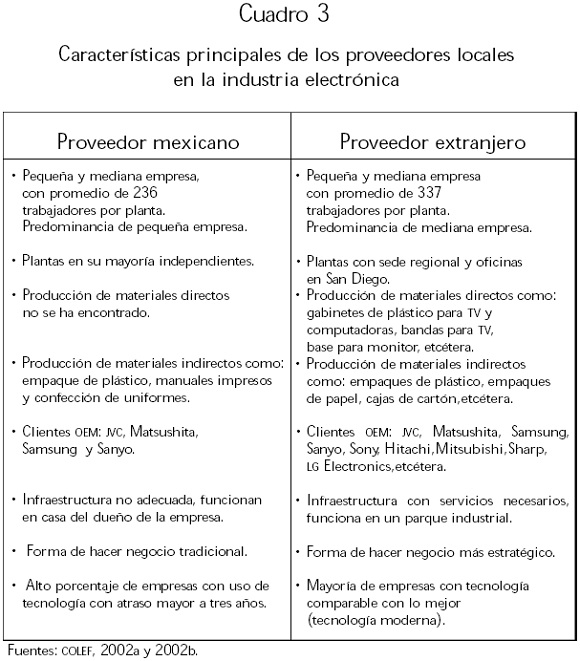 Cuadro 3

Características principales de los proveedores locales en la industria electrónica

| Proveedor mexicano | Proveedor extranjero |
|---|---|
| • Pequeña y mediana empresa, con promedio de 236 trabajadores por planta. Predominancia de pequeña empresa. | • Pequeña y mediana empresa con promedio de 337 trabajadores por planta. Predominancia de mediana empresa. |
| • Plantas en su mayoría independientes. | • Plantas con sede regional y oficinas en San Diego. |
| • Producción de materiales directos no se ha encontrado. | • Producción de materiales directos como: gabinetes de plástico para TV y computadoras, bandas para TV, base para monitor, etcétera. |
| • Producción de materiales indirectos como: empaque de plástico, manuales impresos y confección de uniformes. | • Producción de materiales indirectos como: empaques de plástico, empaques de papel, cajas de cartón,etcétera. |
| • Clientes OEM: JVC, Matsushita, Samsung y Sanyo. | • Clientes OEM: JVC, Matsushita, Samsung, Sanyo, Sony, Hitachi,Mitsubishi,Sharp, LG Electronics,etcétera. |
| • Infraestructura no adecuada, funcionan en casa del dueño de la empresa. | • Infraestructura con servicios necesarios, funciona en un parque industrial. |
| • Forma de hacer negocio tradicional. | • Forma de hacer negocio más estratégico. |
| • Alto porcentaje de empresas con uso de tecnología con atraso mayor a tres años. | • Mayoría de empresas con tecnología comparable con lo mejor (tecnología moderna). |

Fuentes: COLEF, 2002a y 2002b.